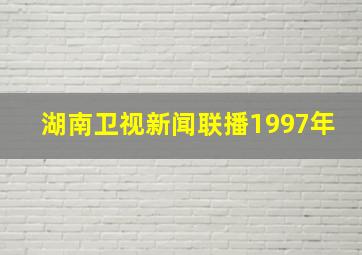 湖南卫视新闻联播1997年